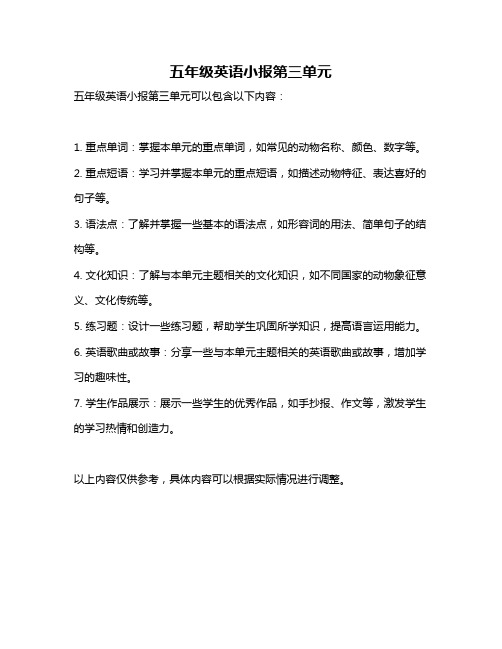 五年级英语小报第三单元

五年级英语小报第三单元可以包含以下内容：

1. 重点单词：掌握本单元的重点单词，如常见的动物名称、颜色、数字等。

2. 重点短语：学习并掌握本单元的重点短语，如描述动物特征、表达喜好的句子等。

3. 语法点：了解并掌握一些基本的语法点，如形容词的用法、简单句子的结构等。

4. 文化知识：了解与本单元主题相关的文化知识，如不同国家的动物象征意义、文化传统等。

5. 练习题：设计一些练习题，帮助学生巩固所学知识，提高语言运用能力。

6. 英语歌曲或故事：分享一些与本单元主题相关的英语歌曲或故事，增加学习的趣味性。

7. 学生作品展示：展示一些学生的优秀作品，如手抄报、作文等，激发学生的学习热情和创造力。

以上内容仅供参考，具体内容可以根据实际情况进行调整。